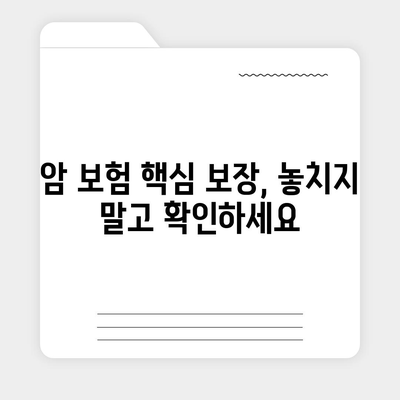 암 보험 핵심 보장, 놓치지 말고 확인하세요